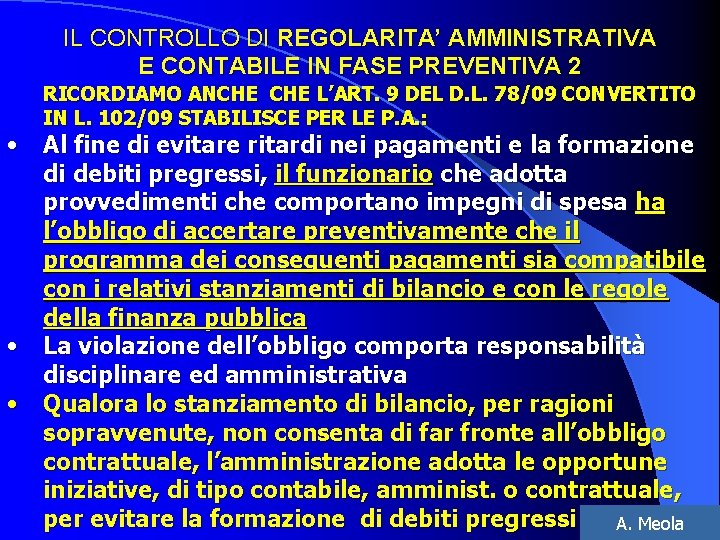 IL CONTROLLO DI REGOLARITA' AMMINISTRATIVA E CONTABILE IN FASE PREVENTIVA 2

RICORDIAMO ANCHE CHE L'ART. 9 DEL D.L. 78/09 CONVERTITO IN L. 102/09 STABILISCE PER LE P.A.:

• Al fine di evitare ritardi nei pagamenti e la formazione di debiti pregressi, il funzionario che adotta provvedimenti che comportano impegni di spesa ha l'obbligo di accertare preventivamente che il programma dei conseguenti pagamenti sia compatibile con i relativi stanziamenti di bilancio e con le regole della finanza pubblica

• La violazione dell'obbligo comporta responsabilità disciplinare ed amministrativa

• Qualora lo stanziamento di bilancio, per ragioni sopravvenute, non consenta di far fronte all'obbligo contrattuale, l'amministrazione adotta le opportune iniziative, di tipo contabile, amminist. o contrattuale, per evitare la formazione di debiti pregressi

A. Meola